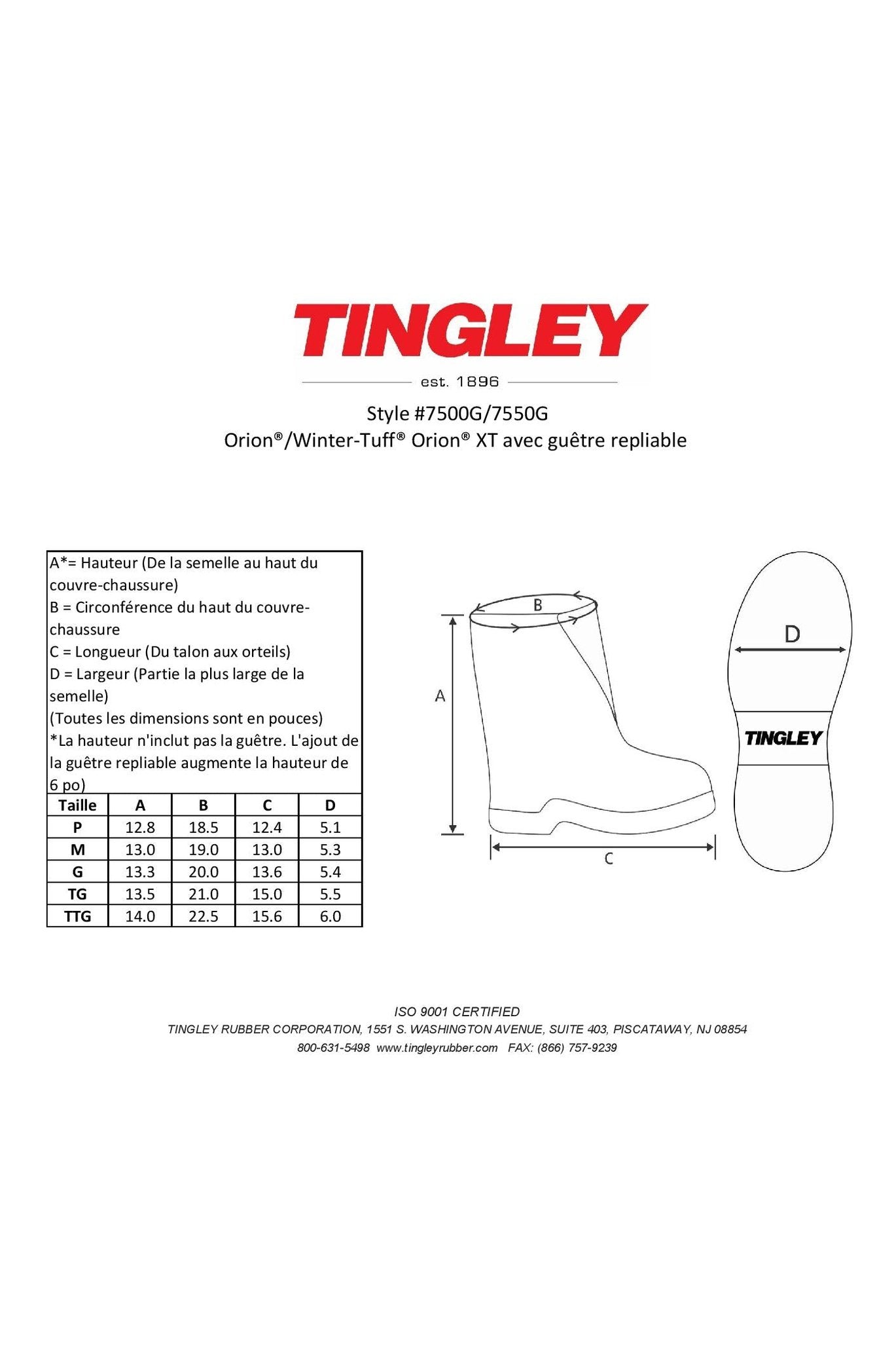 TINGLEY
est. 1896

Style #7500G/7550G
Orion®/Winter-Tuff® Orion® XT avec guêtre repliable

A*= Hauteur (De la semelle au haut du couvre-chaussure)
B = Circonférence du haut du couvre-chaussure
C = Longueur (Du talon aux orteils)
D = Largeur (Partie la plus large de la semelle)
(Toutes les dimensions sont en pouces)
*La hauteur n'inclut pas la guêtre. L'ajout de la guêtre repliable augmente la hauteur de 6 po)

| Taille | A | B | C | D |
|---|---|---|---|---|
| P | 12.8 | 18.5 | 12.4 | 5.1 |
| M | 13.0 | 19.0 | 13.0 | 5.3 |
| G | 13.3 | 20.0 | 13.6 | 5.4 |
| TG | 13.5 | 21.0 | 15.0 | 5.5 |
| TTG | 14.0 | 22.5 | 15.6 | 6.0 |

B
A
C
D
TINGLEY

ISO 9001 CERTIFIED
TINGLEY RUBBER CORPORATION, 1551 S. WASHINGTON AVENUE, SUITE 403, PISCATAWAY, NJ 08854
800-631-5498 www.tingleyrubber.com FAX: (866) 757-9239